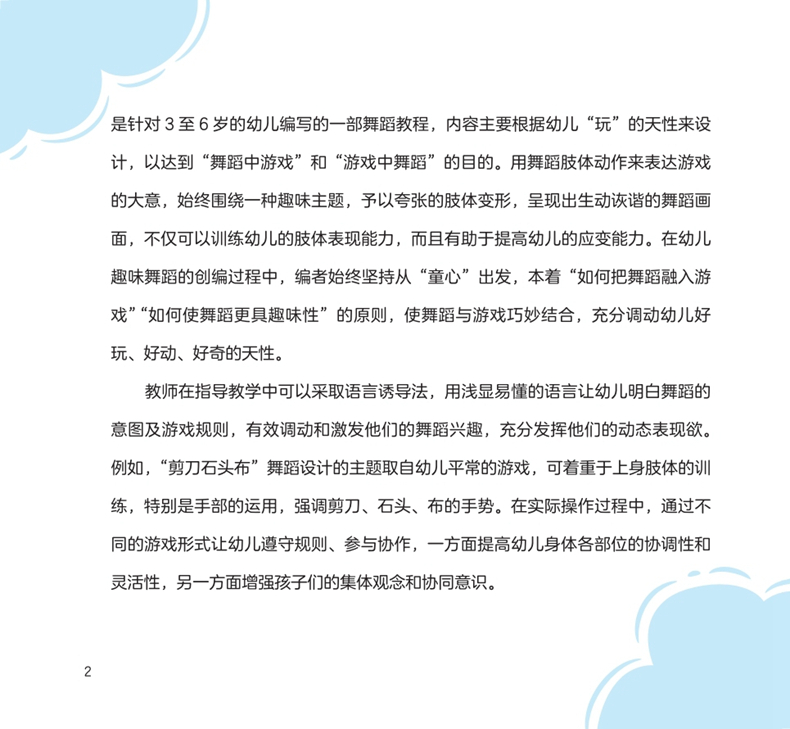 是针对 3 至 6 岁的幼儿编写的一部舞蹈教程，内容主要根据幼儿“玩”的天性来设计，以达到“舞蹈中游戏”和“游戏中舞蹈”的目的。用舞蹈肢体动作来表达游戏的大意，始终围绕一种趣味主题，予以夸张的肢体变形，呈现出生动诙谐的舞蹈画面，不仅可以训练幼儿的肢体表现能力，而且有助于提高幼儿的应变能力。在幼儿趣味舞蹈的创编过程中，编者始终坚持从“童心”出发，本着“如何把舞蹈融入游戏”“如何使舞蹈更具趣味性”的原则，使舞蹈与游戏巧妙结合，充分调动幼儿好玩、好动、好奇的天性。

教师在指导教学中可以采取语言诱导法，用浅显易懂的语言让幼儿明白舞蹈的意图及游戏规则，有效调动和激发他们的舞蹈兴趣，充分发挥他们的动态表现欲。例如，“剪刀石头布”舞蹈设计的主题取自幼儿平常的游戏，可着重于上身肢体的训练，特别是手部的运用，强调剪刀、石头、布的手势。在实际操作过程中，通过不同的游戏形式让幼儿遵守规则、参与协作，一方面提高幼儿身体各部位的协调性和灵活性，另一方面增强孩子们的集体观念和协同意识。

2